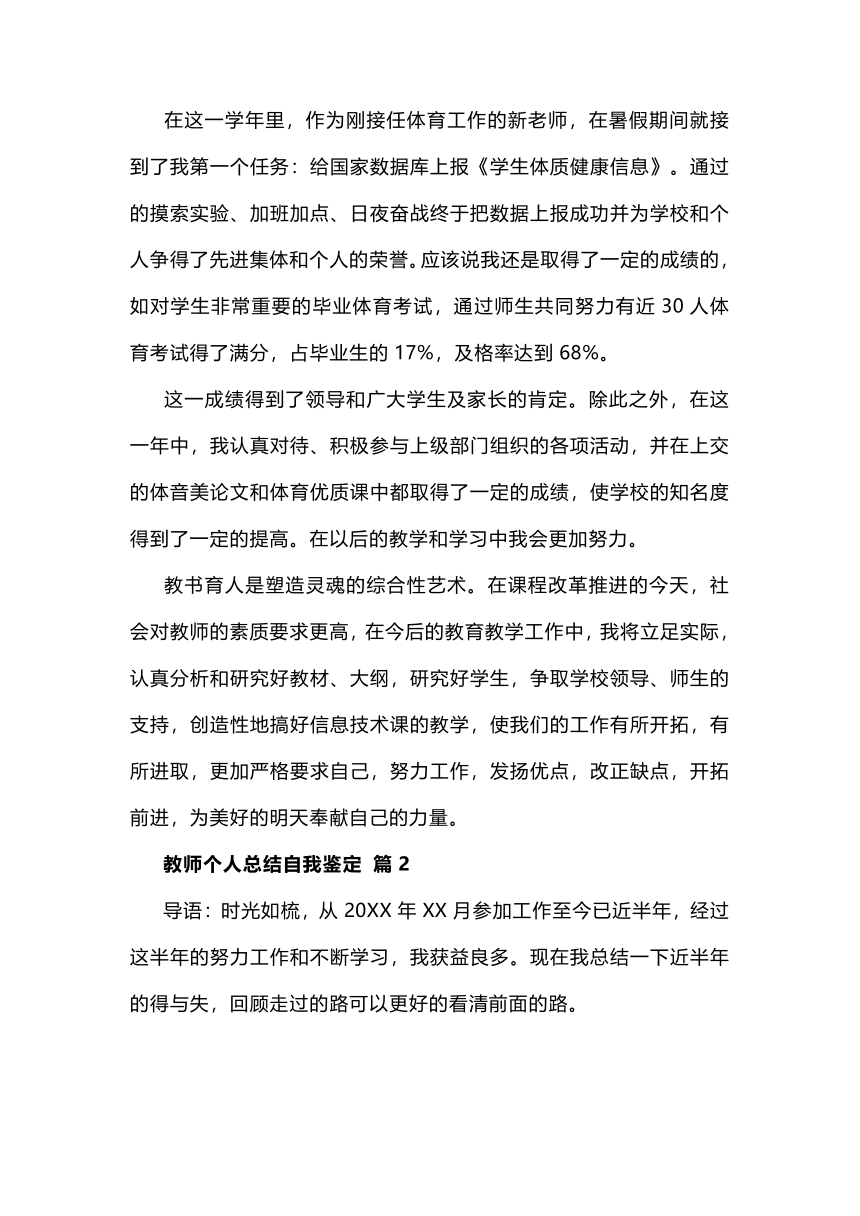 在这一学年里，作为刚接任体育工作的新老师，在暑假期间就接到了我第一个任务：给国家数据库上报《学生体质健康信息》。通过的摸索实验、加班加点、日夜奋战终于把数据上报成功并为学校和个人争得了先进集体和个人的荣誉。应该说我还是取得了一定的成绩的，如对学生非常重要的毕业体育考试，通过师生共同努力有近 30 人体育考试得了满分，占毕业生的 17%，及格率达到 68%。

这一成绩得到了领导和广大学生及家长的肯定。除此之外，在这一年中，我认真对待、积极参与上级部门组织的各项活动，并在上交的体音美论文和体育优质课中都取得了一定的成绩，使学校的知名度得到了一定的提高。在以后的教学和学习中我会更加努力。

教书育人是塑造灵魂的综合性艺术。在课程改革推进的今天，社会对教师的素质要求更高，在今后的教育教学工作中，我将立足实际，认真分析和研究好教材、大纲，研究好学生，争取学校领导、师生的支持，创造性地搞好信息技术课的教学，使我们的工作有所开拓，有所进取，更加严格要求自己，努力工作，发扬优点，改正缺点，开拓前进，为美好的明天奉献自己的力量。

教师个人总结自我鉴定 篇 2

导语：时光如梳，从 20XX 年 XX 月参加工作至今已近半年，经过这半年的努力工作和不断学习，我获益良多。现在我总结一下近半年的得与失，回顾走过的路可以更好的看清前面的路。